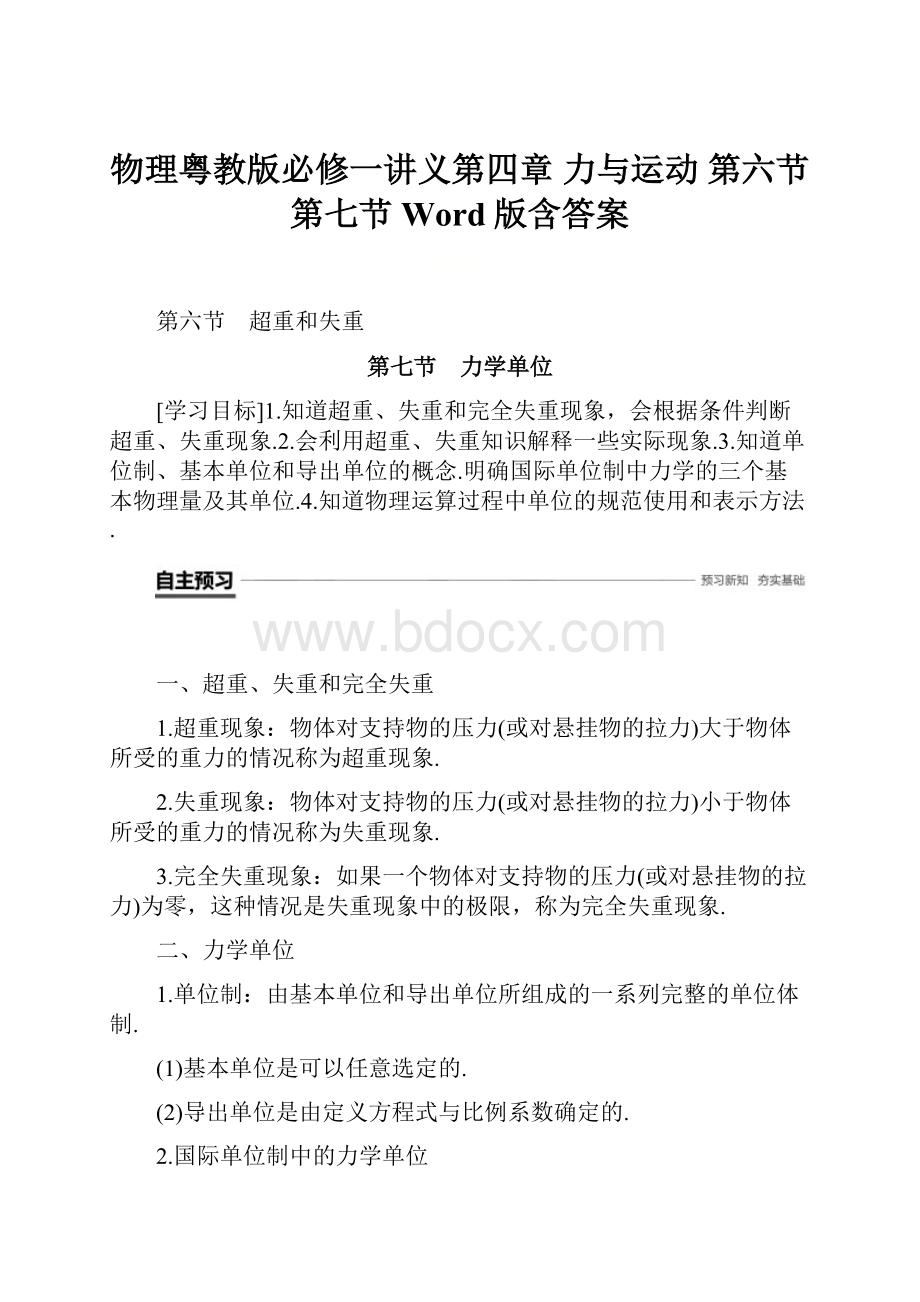 物理粤教版必修一讲义第四章 力与运动 第六节 第七节 Word 版含答案

第六节　超重和失重

第七节　力学单位

[学习目标]1.知道超重、失重和完全失重现象，会根据条件判断超重、失重现象.2.会利用超重、失重知识解释一些实际现象.3.知道单位制、基本单位和导出单位的概念.明确国际单位制中力学的三个基本物理量及其单位.4.知道物理运算过程中单位的规范使用和表示方法.

自主预习　预习新知　夯实基础

www.bdocx.com

一、超重、失重和完全失重

1.超重现象：物体对支持物的压力(或对悬挂物的拉力)大于物体所受的重力的情况称为超重现象.

2.失重现象：物体对支持物的压力(或对悬挂物的拉力)小于物体所受的重力的情况称为失重现象.

3.完全失重现象：如果一个物体对支持物的压力(或对悬挂物的拉力)为零，这种情况是失重现象中的极限，称为完全失重现象.

二、力学单位

1.单位制：由基本单位和导出单位所组成的一系列完整的单位体制.

(1)基本单位是可以任意选定的.

(2)导出单位是由定义方程式与比例系数确定的.

2.国际单位制中的力学单位